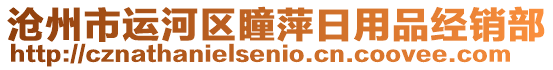 沧州市运河区瞳萍日用品经销部
http://cznathanielsenio.cn.coovee.com